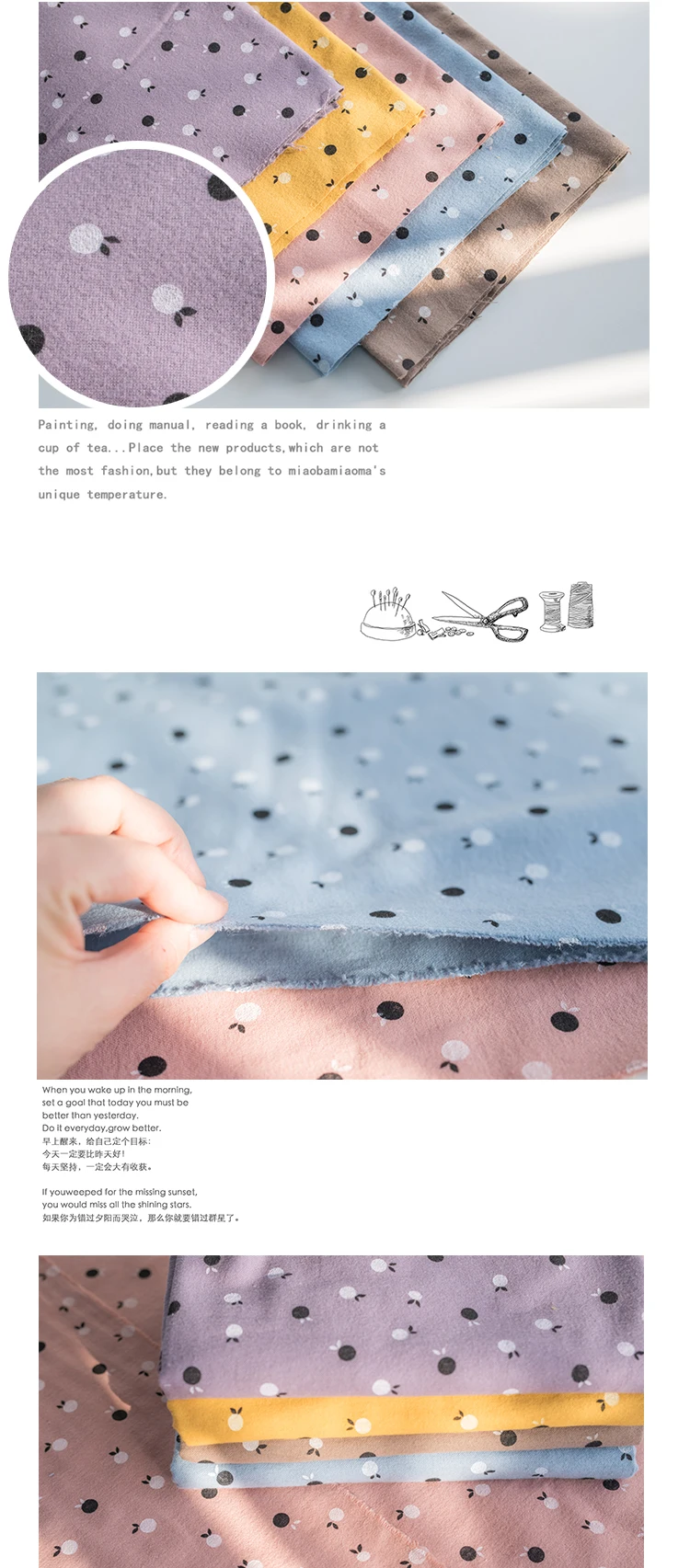 Painting, doing manual, reading a book, drinking a cup of tea...Place the new products,which are not the most fashion,but they belong to miaobamiaoma's unique temperature.

When you wake up in the morning, set a goal that today you must be better than yesterday.
Do it everyday,grow better.
早上醒来，给自己定个目标：
今天一定要比昨天好！
每天坚持，一定会大有收获。

If youweeped for the missing sunset, you would miss all the shining stars.
如果你为错过夕阳而哭泣，那么你就要错过群星了。